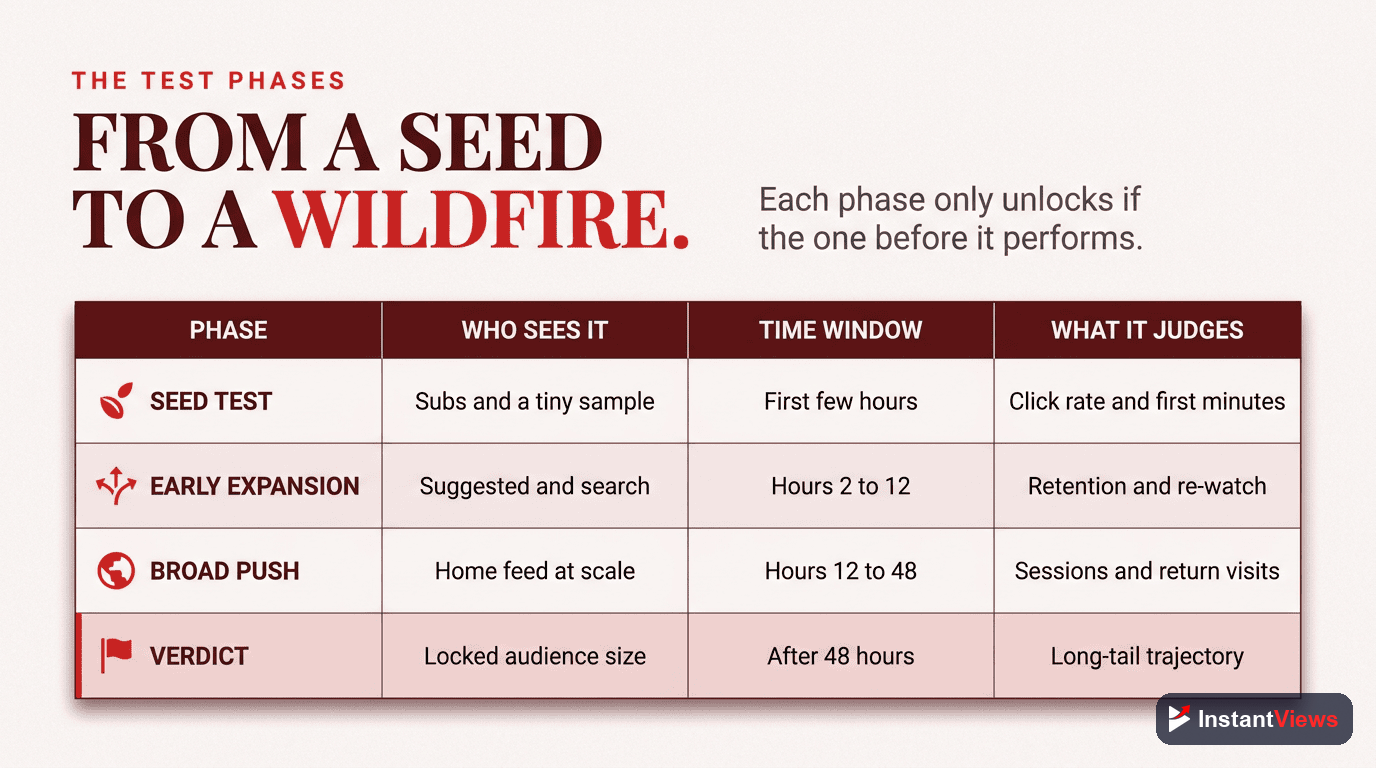 THE TEST PHASES

FROM A SEED TO A WILDFIRE.

Each phase only unlocks if the one before it performs.

| PHASE | WHO SEES IT | TIME WINDOW | WHAT IT JUDGES |
|---|---|---|---|
| SEED TEST | Subs and a tiny sample | First few hours | Click rate and first minutes |
| EARLY EXPANSION | Suggested and search | Hours 2 to 12 | Retention and re-watch |
| BROAD PUSH | Home feed at scale | Hours 12 to 48 | Sessions and return visits |
| VERDICT | Locked audience size | After 48 hours | Long-tail trajectory |

InstantViews